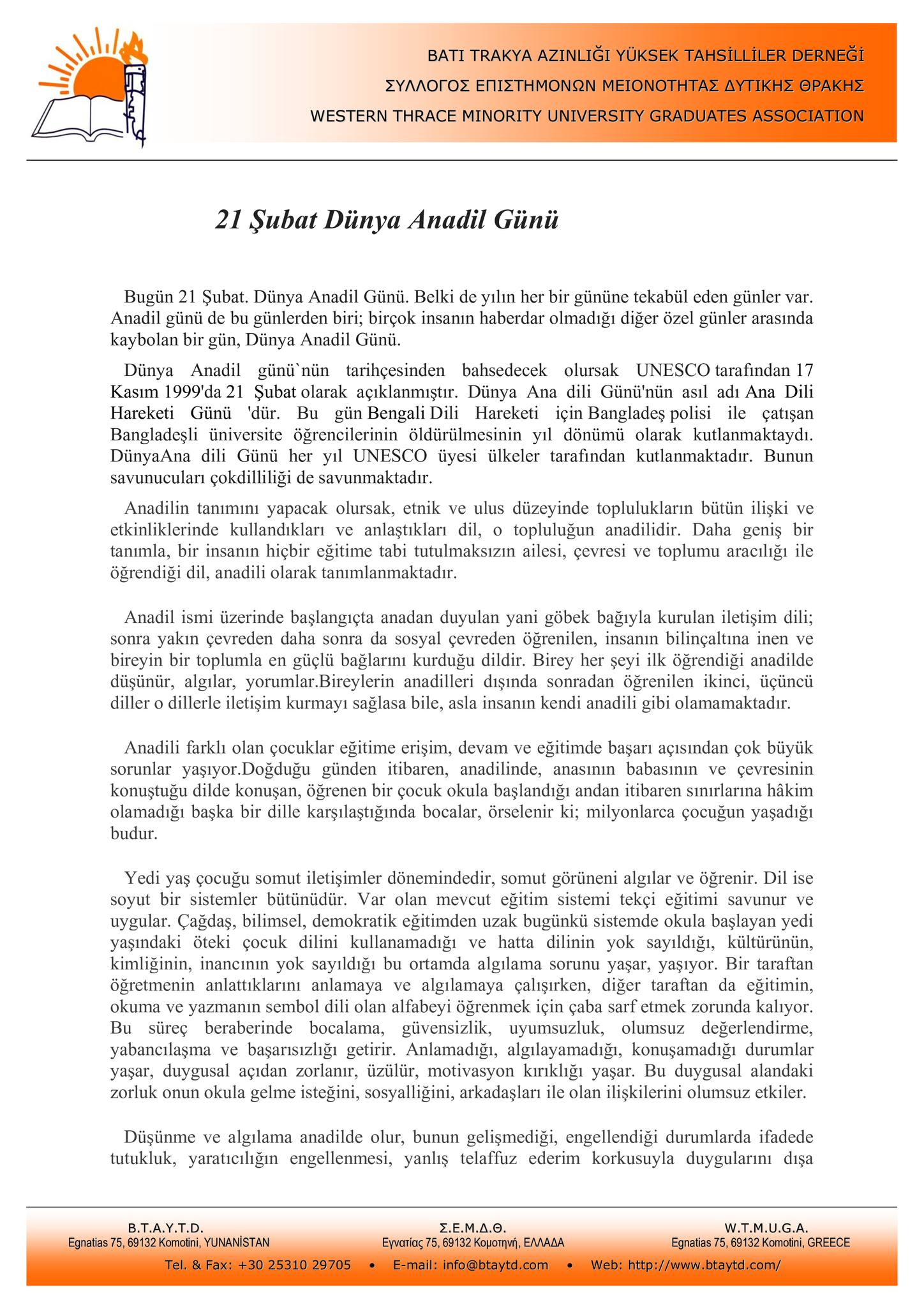 BATI TRAKYA AZINLIĞI YÜKSEK TAHSİLLİLER DERNEĞİ
ΣΥΛΛΟΓΟΣ ΕΠΙΣΤΗΜΟΝΩΝ ΜΕΙΟΝΟΤΗΤΑΣ ΔΥΤΙΚΗΣ ΘΡΑΚΗΣ
WESTERN THRACE MINORITY UNIVERSITY GRADUATES ASSOCIATION

21 Şubat Dünya Anadil Günü

Bugün 21 Şubat. Dünya Anadil Günü. Belki de yılın her bir gününe tekabül eden günler var. Anadil günü de bu günlerden biri; birçok insanın haberdar olmadığı diğer özel günler arasında kaybolan bir gün, Dünya Anadil Günü.

Dünya Anadil günü`nün tarihçesinden bahsedecek olursak UNESCO tarafından 17 Kasım 1999'da 21 Şubat olarak açıklanmıştır. Dünya Ana dili Günü'nün asıl adı Ana Dili Hareketi Günü 'dür. Bu gün Bengali Dili Hareketi için Bangladeş polisi ile çatışan Bangladeşli üniversite öğrencilerinin öldürülmesinin yıl dönümü olarak kutlanmaktaydı. DünyaAna dili Günü her yıl UNESCO üyesi ülkeler tarafından kutlanmaktadır. Bunun savunucuları çokdilliliği de savunmaktadır.

Anadilin tanımını yapacak olursak, etnik ve ulus düzeyinde toplulukların bütün ilişki ve etkinliklerinde kullandıkları ve anlaştıkları dil, o topluluğun anadilidir. Daha geniş bir tanımla, bir insanın hiçbir eğitime tabi tutulmaksızın ailesi, çevresi ve toplumu aracılığı ile öğrendiği dil, anadili olarak tanımlanmaktadır.

Anadil ismi üzerinde başlangıçta anadan duyulan yani göbek bağıyla kurulan iletişim dili; sonra yakın çevreden daha sonra da sosyal çevreden öğrenilen, insanın bilinçaltına inen ve bireyin bir toplumla en güçlü bağlarını kurduğu dildir. Birey her şeyi ilk öğrendiği anadilde düşünür, algılar, yorumlar.Bireylerin anadilleri dışında sonradan öğrenilen ikinci, üçüncü diller o dillerle iletişim kurmayı sağlasa bile, asla insanın kendi anadili gibi olamamaktadır.

Anadili farklı olan çocuklar eğitime erişim, devam ve eğitimde başarı açısından çok büyük sorunlar yaşıyor.Doğduğu günden itibaren, anadilinde, anasının babasının ve çevresinin konuştuğu dilde konuşan, öğrenen bir çocuk okula başlandığı andan itibaren sınırlarına hâkim olamadığı başka bir dille karşılaştığında bocalar, örselenir ki; milyonlarca çocuğun yaşadığı budur.

Yedi yaş çocuğu somut iletişimler dönemindedir, somut görüneni algılar ve öğrenir. Dil ise soyut bir sistemler bütünüdür. Var olan mevcut eğitim sistemi tekçi eğitimi savunur ve uygular. Çağdaş, bilimsel, demokratik eğitimden uzak bugünkü sistemde okula başlayan yedi yaşındaki öteki çocuk dilini kullanamadığı ve hatta dilinin yok sayıldığı, kültürünün, kimliğinin, inancının yok sayıldığı bu ortamda algılama sorunu yaşar, yaşıyor. Bir taraftan öğretmenin anlattıklarını anlamaya ve algılamaya çalışırken, diğer taraftan da eğitimin, okuma ve yazmanın sembol dili olan alfabeyi öğrenmek için çaba sarf etmek zorunda kalıyor. Bu süreç beraberinde bocalama, güvensizlik, uyumsuzluk, olumsuz değerlendirme, yabancılaşma ve başarısızlığı getirir. Anlamadığı, algılayamadığı, konuşamadığı durumlar yaşar, duygusal açıdan zorlanır, üzülür, motivasyon kırıklığı yaşar. Bu duygusal alandaki zorluk onun okula gelme isteğini, sosyalliğini, arkadaşları ile olan ilişkilerini olumsuz etkiler.

Düşünme ve algılama anadilde olur, bunun gelişmediği, engellendiği durumlarda ifadede tutukluk, yaratıcılığın engellenmesi, yanlış telaffuz ederim korkusuyla duygularını dışa

B.T.A.Y.T.D.
Egnatias 75, 69132 Komotini, YUNANİSTAN
Σ.Ε.Μ.Δ.Θ.
Εγνατίας 75, 69132 Κομοτηνή, ΕΛΛΑΔΑ
W.T.M.U.G.A.
Egnatias 75, 69132 Komotini, GREECE
Tel. & Fax: +30 25310 29705 • E-mail: info@btaytd.com • Web: http://www.btaytd.com/